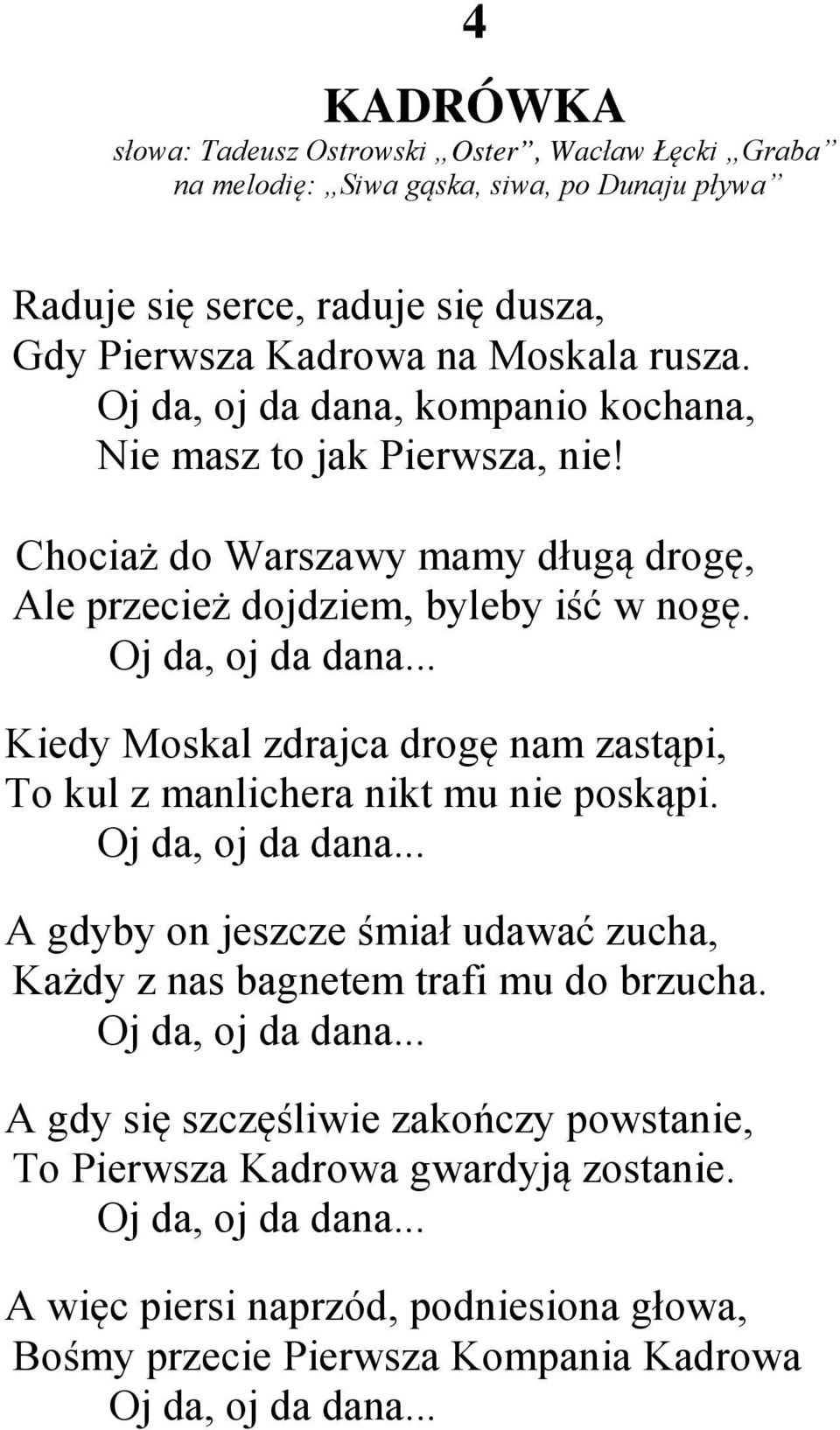 4

KADRÓWKA

słowa: Tadeusz Ostrowski „Oster”, Wacław Łęcki „Graba”
na melodię: „Siwa gąska, siwa, po Dunaju pływa”

Raduje się serce, raduje się dusza,
Gdy Pierwsza Kadrowa na Moskala rusza.
Oj da, oj da dana, kompanio kochana,
Nie masz to jak Pierwsza, nie!

Chociaż do Warszawy mamy długą drogę,
Ale przecież dojdziem, byleby iść w nogę.
Oj da, oj da dana...

Kiedy Moskal zdrajca drogę nam zastąpi,
To kul z manlichera nikt mu nie poskąpi.
Oj da, oj da dana...

A gdyby on jeszcze śmiał udawać zucha,
Każdy z nas bagnetem trafi mu do brzucha.
Oj da, oj da dana...

A gdy się szczęśliwie zakończy powstanie,
To Pierwsza Kadrowa gwardyją zostanie.
Oj da, oj da dana...

A więc piersi naprzód, podniesiona głowa,
Bośmy przecie Pierwsza Kompania Kadrowa
Oj da, oj da dana...